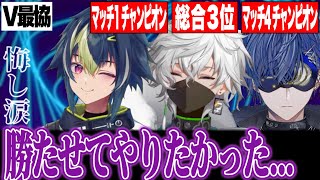 V最協

マッチ1チャンピオン

総合３位

マッチ4チャンピオン

悔し涙

勝たせてやりたかった…